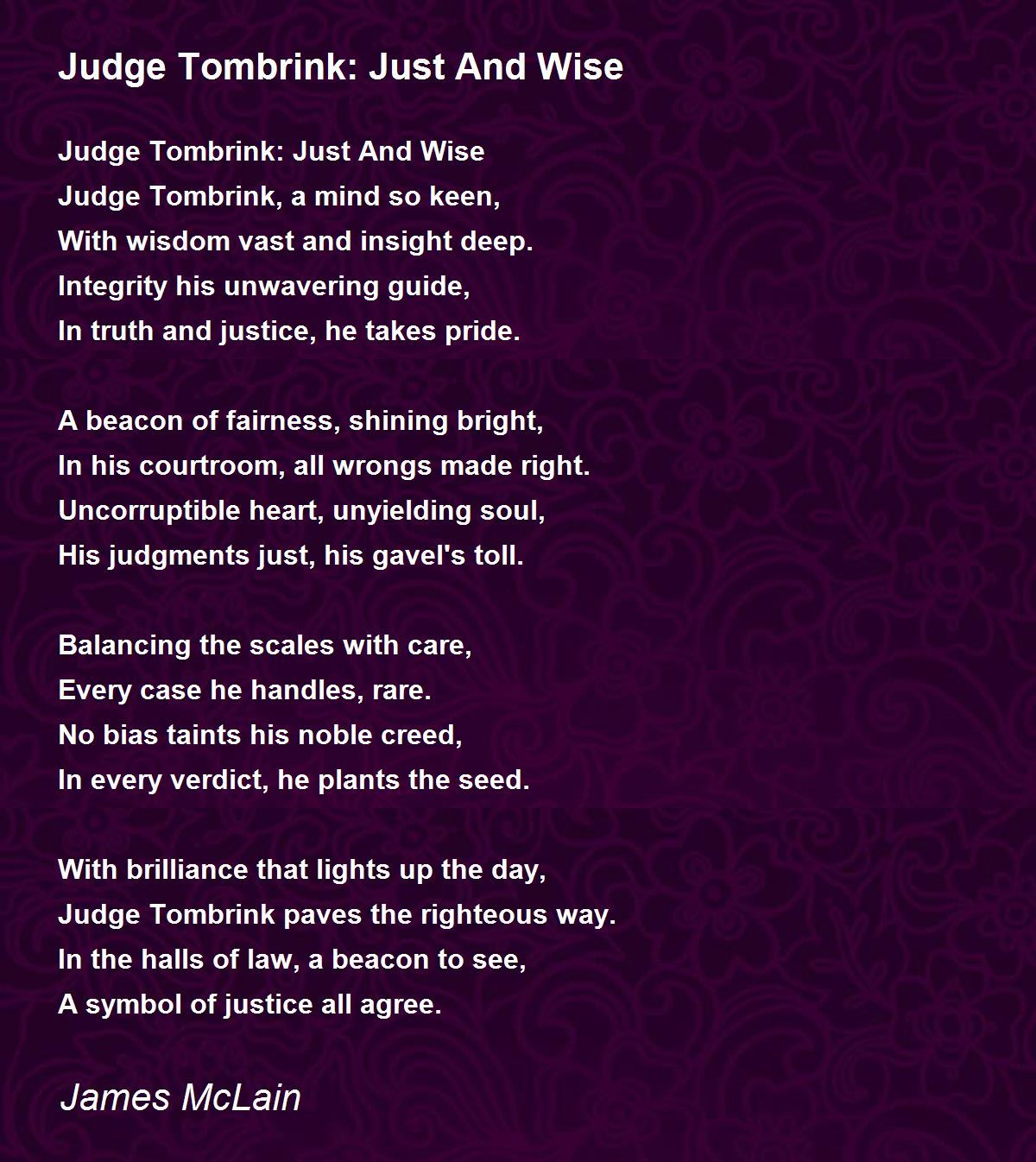 Judge Tombrink: Just And Wise

Judge Tombrink: Just And Wise
Judge Tombrink, a mind so keen,
With wisdom vast and insight deep.
Integrity his unwavering guide,
In truth and justice, he takes pride.

A beacon of fairness, shining bright,
In his courtroom, all wrongs made right.
Uncorruptible heart, unyielding soul,
His judgments just, his gavel's toll.

Balancing the scales with care,
Every case he handles, rare.
No bias taints his noble creed,
In every verdict, he plants the seed.

With brilliance that lights up the day,
Judge Tombrink paves the righteous way.
In the halls of law, a beacon to see,
A symbol of justice all agree.

James McLain